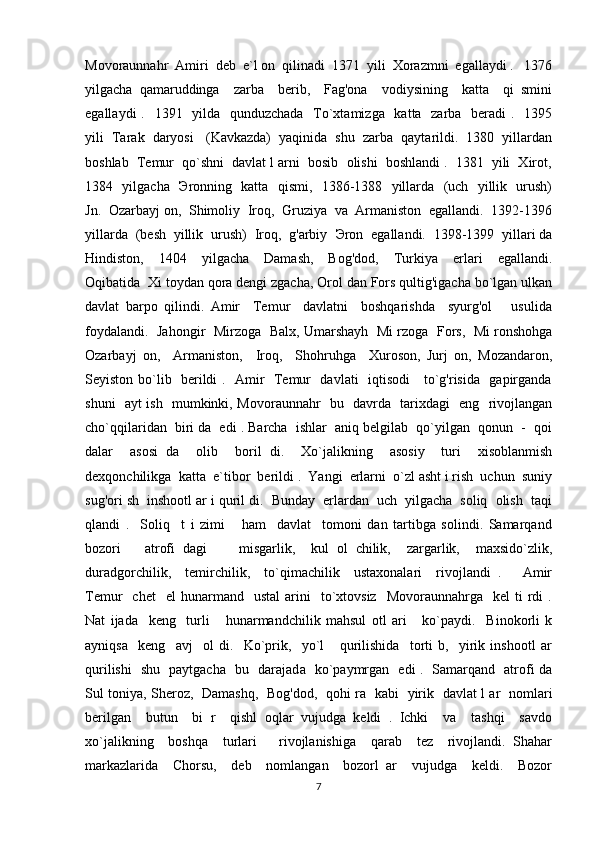 Movoraunnahr Amiri deb e`l on qilinadi 1371 yili Xorazmni egallaydi . 1376 yilgacha qamaruddinga zarba berib, Fag'ona vodiysining katta qi smini egallaydi . 1391 yilda qunduzchada To`xtamizga katta zarba beradi . 1395 yili Tarak daryosi (Kavkazda) yaqinida shu zarba qaytarildi. 1380 yillardan boshlab Temur qo`shni davlat l arni bosib olishi boshlandi . 1381 yili Xirot, 1384 yilgacha Эronning katta qismi, 1386-1388 yillarda (uch yillik urush) Jn. Ozarbayj on, Shimoliy Iroq, Gruziya va Armaniston egallandi. 1392-1396 yillarda (besh yillik urush) Iroq, g'arbiy Эron egallandi. 1398-1399 yillari da Hindiston, 1404 yilgacha Damash, Bog'dod, Turkiya erlari egallandi. Oqibatida Xi toydan qora dengi zgacha, Orol dan Fors qultig'igacha bo`lgan ulkan davlat barpo qilindi. Amir Temur davlatni boshqarishda syurg'ol usulida foydalandi. Jahongir Mirzoga Balx, Umarshayh Mi rzoga Fors, Mi ronshohga Ozarbayj on, Armaniston, Iroq, Shohruhga Xuroson, Jurj on, Mozandaron, Seyiston bo`lib berildi . Amir Temur davlati iqtisodi to`g'risida gapirganda shuni ayt ish mumkinki, Movoraunnahr bu davrda tarixdagi eng rivojlangan cho`qqilaridan biri da edi . Barcha ishlar aniq belgilab qo`yilgan qonun - qoi dalar asosi da olib boril di. Xo`jalikning asosiy turi xisoblanmish dexqonchilikga katta e`tibor berildi . Yangi erlarni o`zl asht i rish uchun suniy sug'ori sh inshootl ar i quril di. Bunday erlardan uch yilgacha soliq olish taqi qlandi . Soliq t i zimi ham davlat tomoni dan tartibga solindi. Samarqand bozori atrofi dagi misgarlik, kul ol chilik, zargarlik, maxsido`zlik, duradgorchilik, temirchilik, to`qimachilik ustaxonalari rivojlandi . Amir Temur chet el hunarmand ustal arini to`xtovsiz Movoraunnahrga kel ti rdi . Nat ijada keng turli hunarmandchilik mahsul otl ari ko`paydi. Binokorli k ayniqsa keng avj ol di. Ko`prik, yo`l qurilishida torti b, yirik inshootl ar qurilishi shu paytgacha bu darajada ko`paymrgan edi . Samarqand atrofi da Sul toniya, Sheroz, Damashq, Bog'dod, qohi ra kabi yirik davlat l ar nomlari berilgan butun bi r qishl oqlar vujudga keldi . Ichki va tashqi savdo xo`jalikning boshqa turlari rivojlanishiga qarab tez rivojlandi. Shahar markazlarida Chorsu, deb nomlangan bozorl ar vujudga keldi. Bozor
7